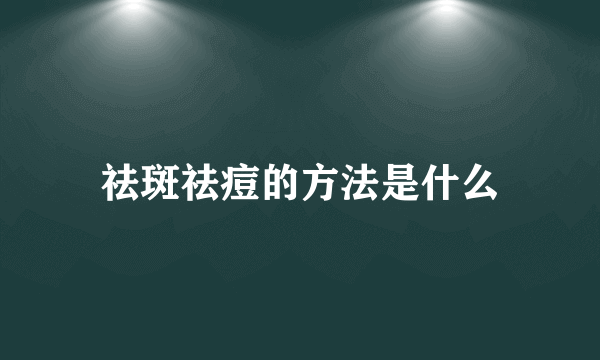 祛斑祛痘的方法是什么